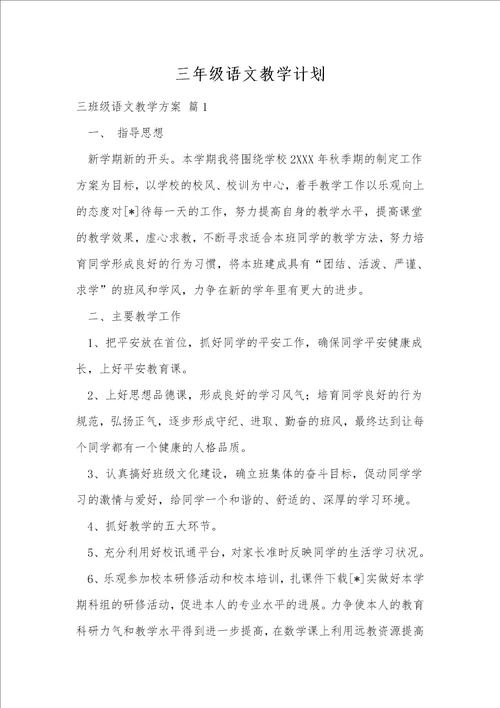 三年级语文教学计划

三班级语文教学方案 篇1

一、 指导思想

新学期新的开头。本学期我将围绕学校2XXX年秋季期的制定工作方案为目标，以学校的校风、校训为中心，着手教学工作以乐观向上的态度对[*]待每一天的工作，努力提高自身的教学水平，提高课堂的教学效果，虚心求教，不断寻求适合本班同学的教学方法，努力培育同学形成良好的行为习惯，将本班建成具有“团结、活泼、严谨、求学”的班风和学风，力争在新的学年里有更大的进步。

二、主要教学工作

1、把平安放在首位，抓好同学的平安工作，确保同学平安健康成长，上好平安教育课。

2、上好思想品德课，形成良好的学习风气；培育同学良好的行为规范，弘扬正气，逐步形成守纪、进取、勤奋的班风，最终达到让每个同学都有一个健康的人格品质。

3、认真搞好班级文化建设，确立班集体的奋斗目标，促动同学学习的激情与爱好，给同学一个和谐的、舒适的、深厚的学习环境。

4、抓好教学的五大环节。

5、充分利用好校讯通平台，对家长准时反映同学的生活学习状况。

6、乐观参加校本研修活动和校本培训，扎课件下载[*]实做好本学期科组的研修活动，促进本人的专业水平的进展。力争使本人的教育科研力气和教学水平得到进一步提高，在数学课上利用远教资源提高